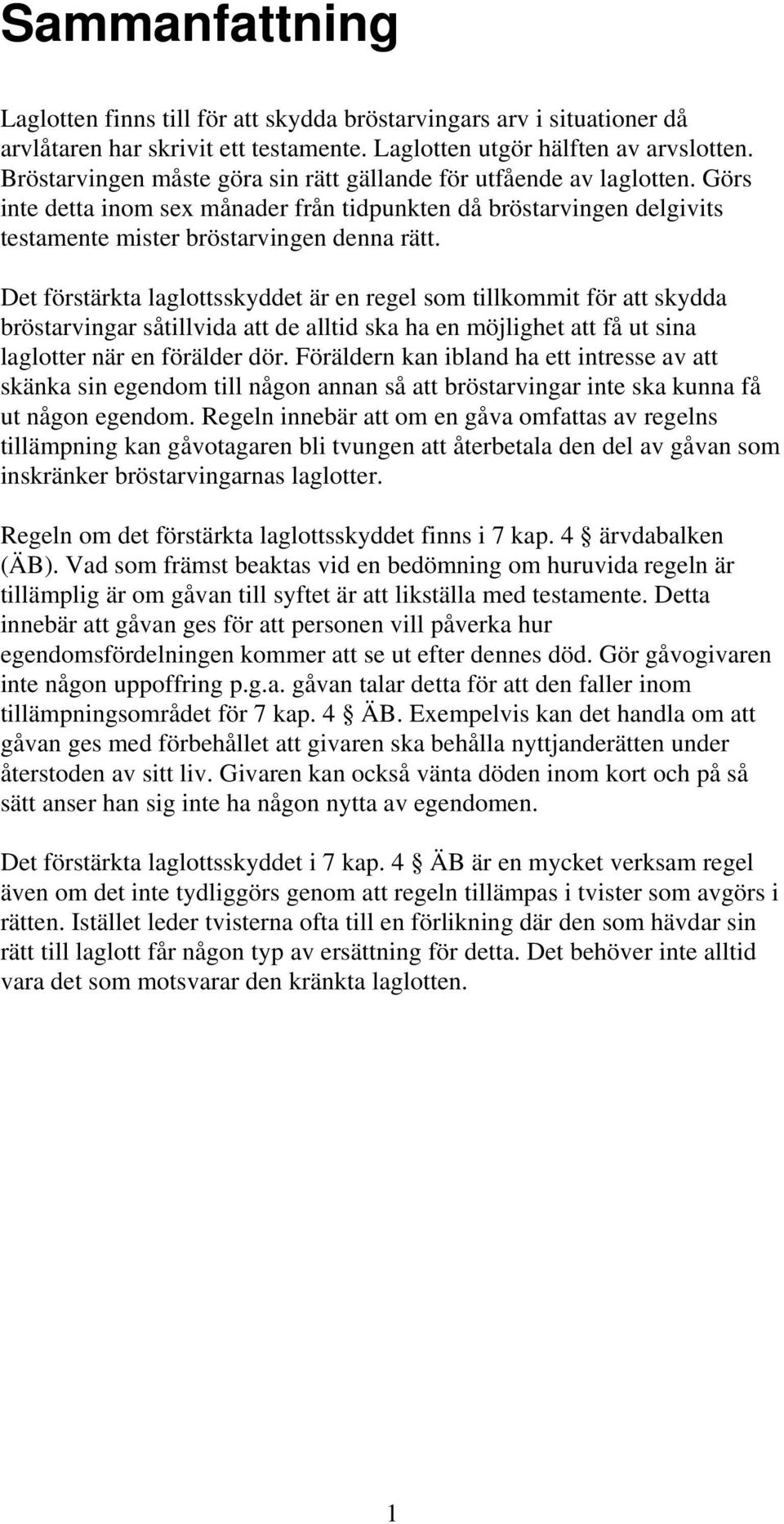 Sammanfattning

Laglotten finns till för att skydda bröstarvingars arv i situationer då arvlåtaren har skrivit ett testamente. Laglotten utgör hälften av arvslotten. Bröstarvingen måste göra sin rätt gällande för utfående av laglotten. Görs inte detta inom sex månader från tidpunkten då bröstarvingen delgivits testamente mister bröstarvingen denna rätt.

Det förstärkta laglottsskyddet är en regel som tillkommit för att skydda bröstarvingar såtillvida att de alltid ska ha en möjlighet att få ut sina laglotter när en förälder dör. Föräldern kan ibland ha ett intresse av att skänka sin egendom till någon annan så att bröstarvingar inte ska kunna få ut någon egendom. Regeln innebär att om en gåva omfattas av regelns tillämpning kan gåvotagaren bli tvungen att återbetala den del av gåvan som inskränker bröstarvingarnas laglotter.

Regeln om det förstärkta laglottsskyddet finns i 7 kap. 4 § ärvdabalken (ÄB). Vad som främst beaktas vid en bedömning om huruvida regeln är tillämplig är om gåvan till syftet är att likställa med testamente. Detta innebär att gåvan ges för att personen vill påverka hur egendomsfördelningen kommer att se ut efter dennes död. Gör gåvogivaren inte någon uppoffring p.g.a. gåvan talar detta för att den faller inom tillämpningsområdet för 7 kap. 4 § ÄB. Exempelvis kan det handla om att gåvan ges med förbehållet att givaren ska behålla nyttjanderätten under återstoden av sitt liv. Givaren kan också vänta döden inom kort och på så sätt anser han sig inte ha någon nytta av egendomen.

Det förstärkta laglottsskyddet i 7 kap. 4 § ÄB är en mycket verksam regel även om det inte tydliggörs genom att regeln tillämpas i tvister som avgörs i rätten. Istället leder tvisterna ofta till en förlikning där den som hävdar sin rätt till laglott får någon typ av ersättning för detta. Det behöver inte alltid vara det som motsvarar den kränkta laglotten.

1